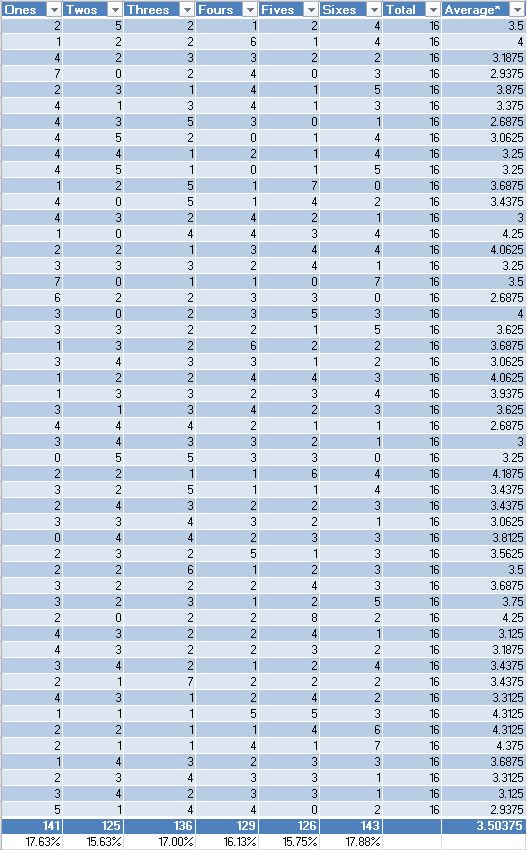 | Ones | Twos | Threes | Fours | Fives | Sixes | Total | Average* |
|---|---|---|---|---|---|---|---|
| 2 | 5 | 2 | 1 | 2 | 4 | 16 | 3.5 |
| 1 | 2 | 2 | 6 | 1 | 4 | 16 | 4 |
| 4 | 2 | 3 | 3 | 2 | 2 | 16 | 3.1875 |
| 7 | 0 | 2 | 4 | 0 | 3 | 16 | 2.9375 |
| 2 | 3 | 1 | 4 | 1 | 5 | 16 | 3.875 |
| 4 | 1 | 3 | 4 | 1 | 3 | 16 | 3.375 |
| 4 | 3 | 5 | 3 | 0 | 1 | 16 | 2.6875 |
| 4 | 5 | 2 | 0 | 1 | 4 | 16 | 3.0625 |
| 4 | 4 | 1 | 2 | 1 | 4 | 16 | 3.25 |
| 4 | 5 | 1 | 0 | 1 | 5 | 16 | 3.25 |
| 1 | 2 | 5 | 1 | 7 | 0 | 16 | 3.6875 |
| 4 | 0 | 5 | 1 | 4 | 2 | 16 | 3.4375 |
| 4 | 3 | 2 | 4 | 2 | 1 | 16 | 3 |
| 1 | 0 | 4 | 4 | 3 | 4 | 16 | 4.25 |
| 2 | 2 | 1 | 3 | 4 | 4 | 16 | 4.0625 |
| 3 | 3 | 3 | 2 | 4 | 1 | 16 | 3.25 |
| 7 | 0 | 1 | 1 | 0 | 7 | 16 | 3.5 |
| 6 | 2 | 2 | 3 | 3 | 0 | 16 | 2.6875 |
| 3 | 0 | 2 | 3 | 5 | 3 | 16 | 4 |
| 3 | 3 | 2 | 2 | 1 | 5 | 16 | 3.625 |
| 1 | 3 | 2 | 6 | 2 | 2 | 16 | 3.6875 |
| 3 | 4 | 3 | 3 | 1 | 2 | 16 | 3.0625 |
| 1 | 2 | 2 | 4 | 4 | 3 | 16 | 4.0625 |
| 1 | 3 | 3 | 2 | 3 | 4 | 16 | 3.9375 |
| 3 | 1 | 3 | 4 | 2 | 3 | 16 | 3.625 |
| 4 | 4 | 4 | 2 | 1 | 1 | 16 | 2.6875 |
| 3 | 4 | 3 | 3 | 2 | 1 | 16 | 3 |
| 0 | 5 | 5 | 3 | 3 | 0 | 16 | 3.25 |
| 2 | 2 | 1 | 1 | 6 | 4 | 16 | 4.1875 |
| 3 | 2 | 5 | 1 | 1 | 4 | 16 | 3.4375 |
| 2 | 4 | 3 | 2 | 2 | 3 | 16 | 3.4375 |
| 3 | 3 | 4 | 3 | 2 | 1 | 16 | 3.0625 |
| 0 | 4 | 4 | 2 | 3 | 3 | 16 | 3.8125 |
| 2 | 3 | 2 | 5 | 1 | 3 | 16 | 3.5625 |
| 2 | 2 | 6 | 1 | 2 | 3 | 16 | 3.5 |
| 3 | 2 | 2 | 2 | 4 | 3 | 16 | 3.6875 |
| 3 | 2 | 3 | 1 | 2 | 5 | 16 | 3.75 |
| 2 | 0 | 2 | 2 | 8 | 2 | 16 | 4.25 |
| 4 | 3 | 2 | 2 | 4 | 1 | 16 | 3.125 |
| 4 | 3 | 2 | 2 | 3 | 2 | 16 | 3.1875 |
| 3 | 4 | 2 | 1 | 2 | 4 | 16 | 3.4375 |
| 2 | 1 | 7 | 2 | 2 | 2 | 16 | 3.4375 |
| 4 | 3 | 1 | 2 | 4 | 2 | 16 | 3.3125 |
| 1 | 1 | 1 | 5 | 5 | 3 | 16 | 4.3125 |
| 2 | 2 | 1 | 1 | 4 | 6 | 16 | 4.3125 |
| 2 | 1 | 1 | 4 | 1 | 7 | 16 | 4.375 |
| 1 | 4 | 3 | 2 | 3 | 3 | 16 | 3.6875 |
| 2 | 3 | 4 | 3 | 3 | 1 | 16 | 3.3125 |
| 3 | 4 | 2 | 3 | 3 | 1 | 16 | 3.125 |
| 5 | 1 | 4 | 4 | 0 | 2 | 16 | 2.9375 |
| 141 | 125 | 136 | 129 | 126 | 143 | | 3.50375 |
| 17.63% | 15.63% | 17.00% | 16.13% | 15.75% | 17.88% | | |